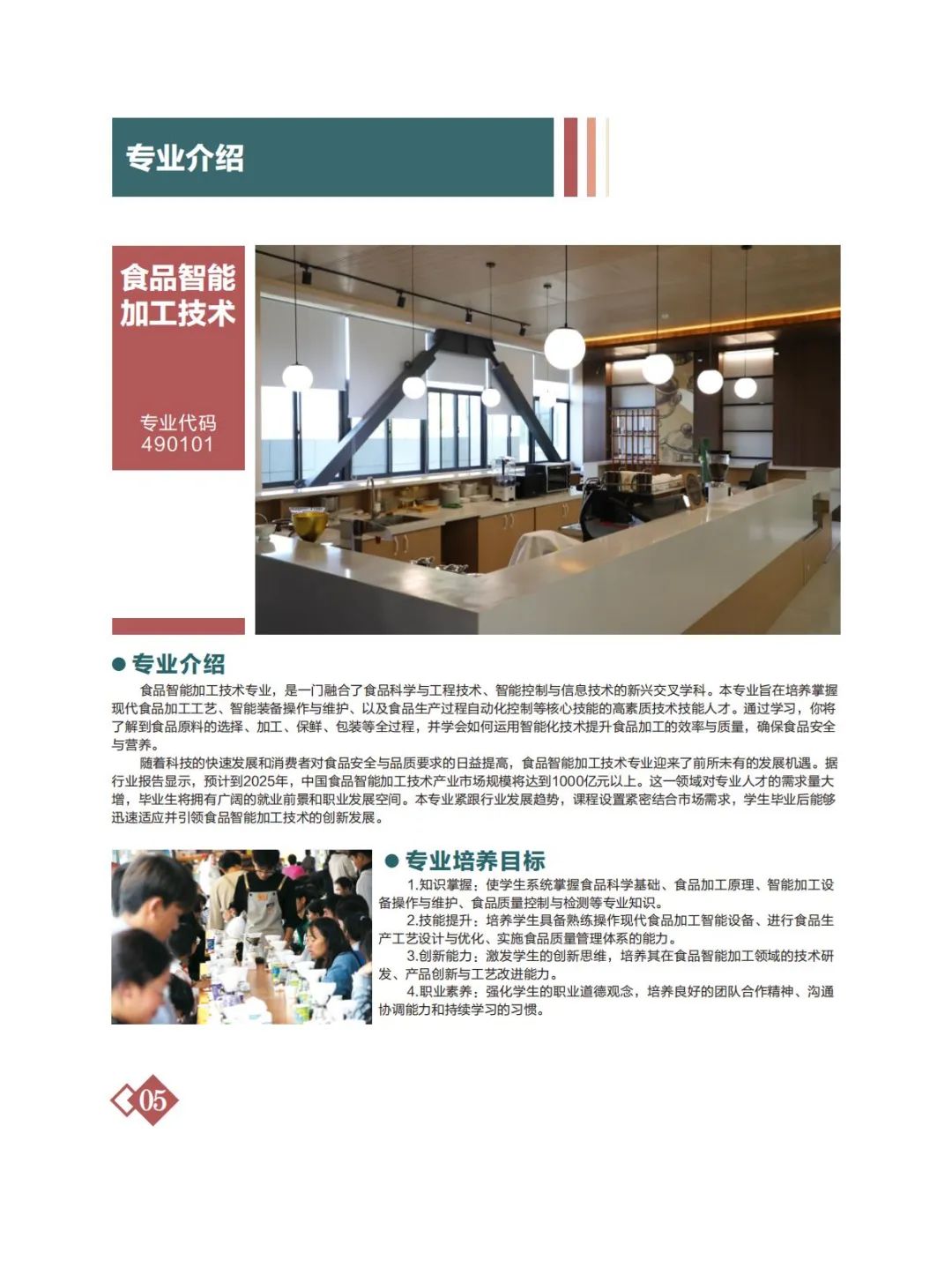 专业介绍

食品智能加工技术

专业代码
490101

● 专业介绍

食品智能加工技术专业，是一门融合了食品科学与工程技术、智能控制与信息技术的新兴交叉学科。本专业旨在培养掌握现代食品加工工艺、智能装备操作与维护、以及食品生产过程自动化控制等核心技能的高素质技术技能人才。通过学习，你将了解到食品原料的选择、加工、保鲜、包装等全过程，并学会如何运用智能化技术提升食品加工的效率与质量，确保食品安全与营养。

随着科技的快速发展和消费者对食品安全与品质要求的日益提高，食品智能加工技术专业迎来了前所未有的发展机遇。据行业报告显示，预计到2025年，中国食品智能加工技术产业市场规模将达到1000亿元以上。这一领域对专业人才的需求量大增，毕业生将拥有广阔的就业前景和职业发展空间。本专业紧跟行业发展趋势，课程设置紧密结合市场需求，学生毕业后能够迅速适应并引领食品智能加工技术的创新发展。

● 专业培养目标

1.知识掌握：使学生系统掌握食品科学基础、食品加工原理、智能加工设备操作与维护、食品质量控制与检测等专业知识。

2.技能提升：培养学生具备熟练操作现代食品加工智能设备、进行食品生产工艺设计与优化、实施食品质量管理体系的能力。

3.创新能力：激发学生的创新思维，培养其在食品智能加工领域的技术研发、产品创新与工艺改进能力。

4.职业素养：强化学生的职业道德观念，培养良好的团队合作精神、沟通协调能力和持续学习的习惯。

05